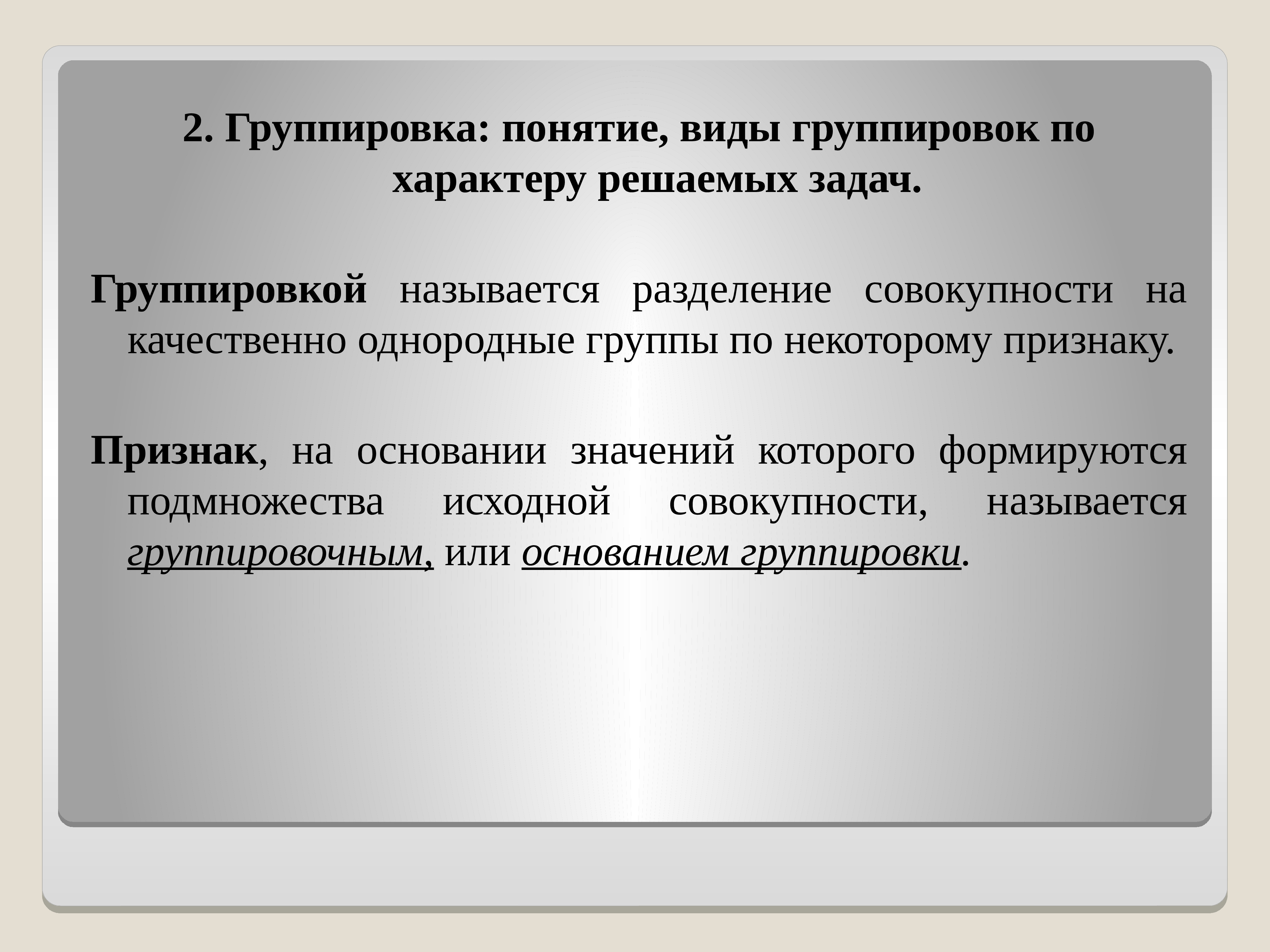 2. Группировка: понятие, виды группировок по характеру решаемых задач.

Группировкой называется разделение совокупности на качественно однородные группы по некоторому признаку.

Признак, на основании значений которого формируются подмножества исходной совокупности, называется группировочным, или основанием группировки.